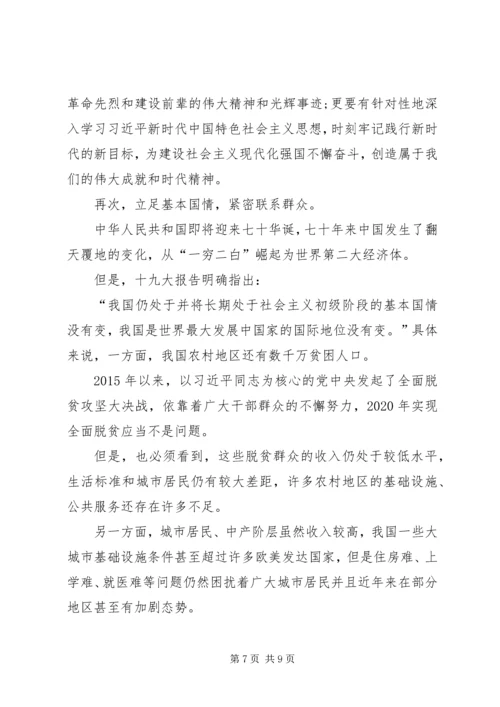 革命先烈和建设前辈的伟大精神和光辉事迹；更要有针对性地深入学习习近平新时代中国特色社会主义思想，时刻牢记践行新时代的新目标，为建设社会主义现代化强国不懈奋斗，创造属于我们的伟大成就和时代精神。

再次，立足基本国情，紧密联系群众。

中华人民共和国即将迎来七十华诞，七十年来中国发生了翻天覆地的变化，从“一穷二白”崛起为世界第二大经济体。

但是，十九大报告明确指出：

“我国仍处于并将长期处于社会主义初级阶段的基本国情没有变，我国是世界最大发展中国家的国际地位没有变。”具体来说，一方面，我国农村地区还有数千万贫困人口。

2015 年以来，以习近平同志为核心的党中央发起了全面脱贫攻坚大决战，依靠着广大干部群众的不懈努力，2020 年实现全面脱贫应当不是问题。

但是，也必须看到，这些脱贫群众的收入仍处于较低水平，生活标准和城市居民仍有较大差距，许多农村地区的基础设施、公共服务还存在许多不足。

另一方面，城市居民、中产阶层虽然收入较高，我国一些大城市基础设施条件甚至超过许多欧美发达国家，但是住房难、上学难、就医难等问题仍然困扰着广大城市居民并且近年来在部分地区甚至有加剧态势。

第 7 页 共 9 页